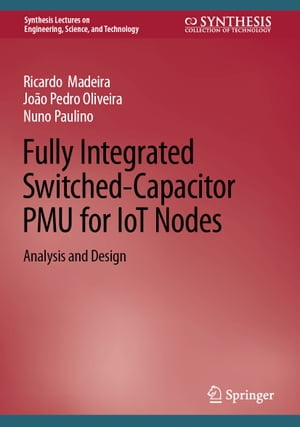 Synthesis Lectures on Engineering, Science, and Technology

SYNTHESIS
COLLECTION OF TECHNOLOGY

Ricardo Madeira
João Pedro Oliveira
Nuno Paulino

Fully Integrated Switched-Capacitor PMU for IoT Nodes

Analysis and Design

Springer